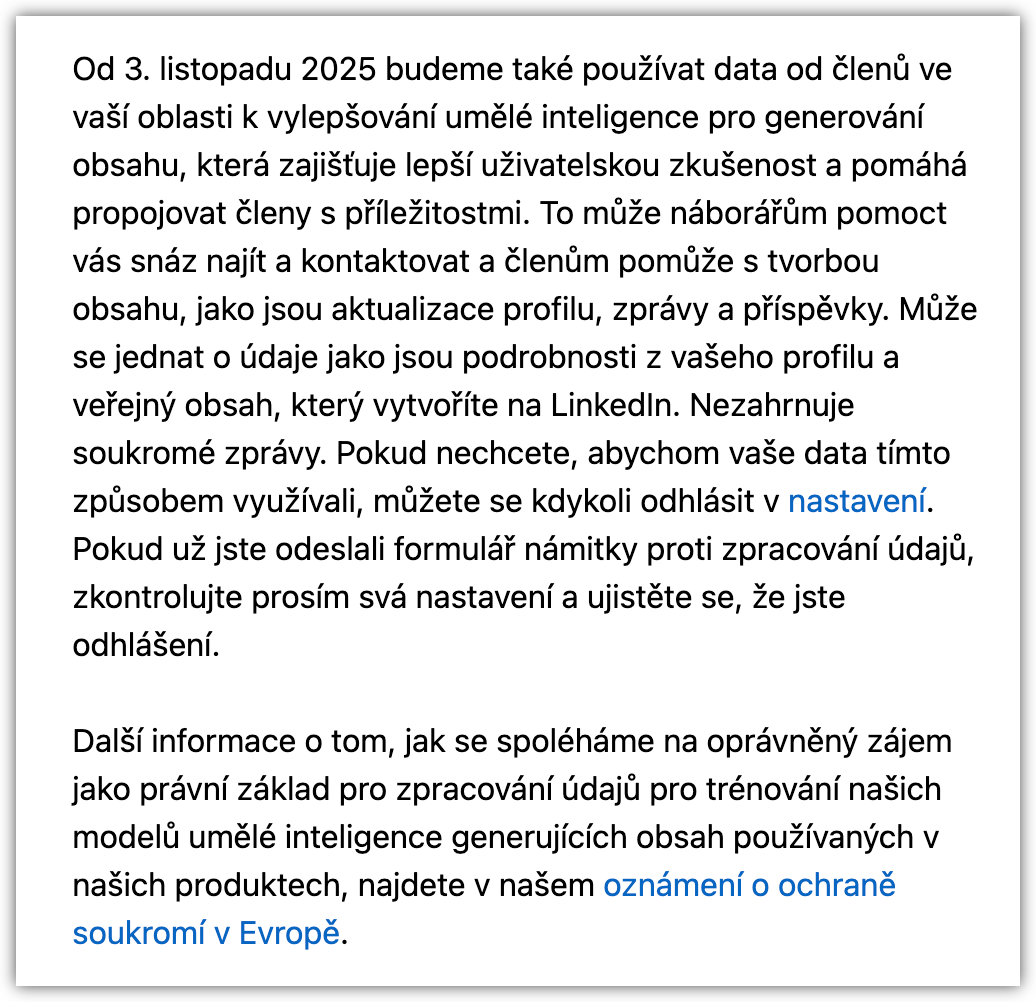 Od 3. listopadu 2025 budeme také používat data od členů ve vaší oblasti k vylepšování umělé inteligence pro generování obsahu, která zajišťuje lepší uživatelskou zkušenost a pomáhá propojovat členy s příležitostmi. To může náborářům pomoct vás snáz najít a kontaktovat a členům pomůže s tvorbou obsahu, jako jsou aktualizace profilu, zprávy a příspěvky. Může se jednat o údaje jako jsou podrobnosti z vašeho profilu a veřejný obsah, který vytvoříte na LinkedIn. Nezahrnuje soukromé zprávy. Pokud nechcete, abychom vaše data tímto způsobem využívali, můžete se kdykoli odhlásit v nastavení. Pokud už jste odeslali formulář námitky proti zpracování údajů, zkontrolujte prosím svá nastavení a ujistěte se, že jste odhlášení.

Další informace o tom, jak se spoléháme na oprávněný zájem jako právní základ pro zpracování údajů pro trénování našich modelů umělé inteligence generujících obsah používaných v našich produktech, najdete v našem oznámení o ochraně soukromí v Evropě.